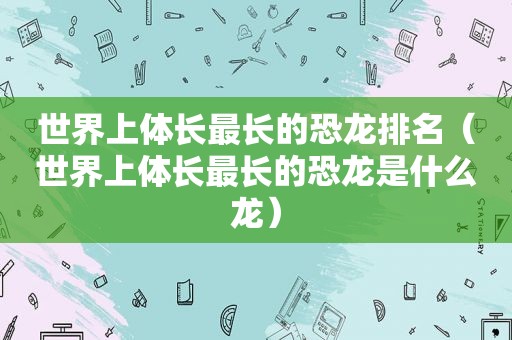 世界上体长最长的恐龙排名（世界上体长最长的恐龙是什么龙）

STATIONERY